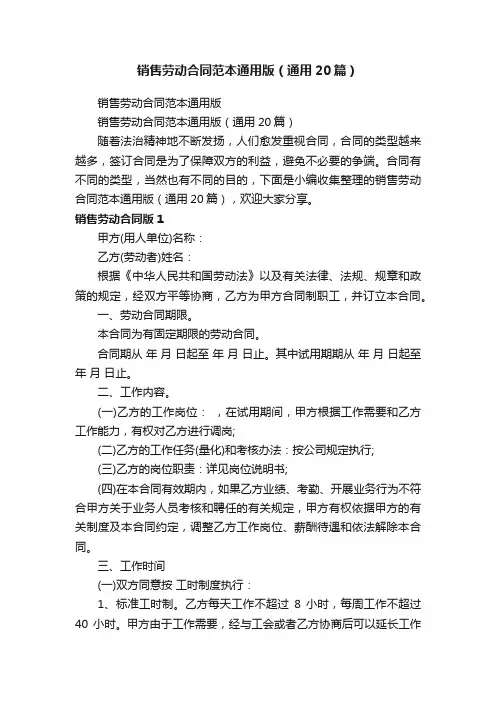 销售劳动合同范本通用版（通用20篇）

销售劳动合同范本通用版

销售劳动合同范本通用版（通用20篇）

随着法治精神地不断发扬，人们愈发重视合同，合同的类型越来越多，签订合同是为了保障双方的利益，避免不必要的争端。合同有不同的类型，当然也有不同的目的，下面是小编收集整理的销售劳动合同范本通用版（通用20篇），欢迎大家分享。

销售劳动合同版1

甲方(用人单位)名称：

乙方(劳动者)姓名：

根据《中华人民共和国劳动法》以及有关法律、法规、规章和政策的规定，经双方平等协商，乙方为甲方合同制职工，并订立本合同。

一、劳动合同期限。

本合同为有固定期限的劳动合同。

合同期从 年 月 日起至 年 月 日止。其中试用期期从 年 月 日起至 年 月 日止。

二、工作内容。

(一)乙方的工作岗位： ，在试用期间，甲方根据工作需要和乙方工作能力，有权对乙方进行调岗;

(二)乙方的工作任务(量化)和考核办法：按公司规定执行;

(三)乙方的岗位职责：详见岗位说明书;

(四)在本合同有效期内，如果乙方业绩、考勤、开展业务行为不符合甲方关于业务人员考核和聘任的有关规定，甲方有权依据甲方的有关制度及本合同约定，调整乙方工作岗位、薪酬待遇和依法解除本合同。

三、工作时间

(一)双方同意按 工时制度执行：

1、标准工时制。乙方每天工作不超过 8 小时，每周工作不超过 40 小时。甲方由于工作需要，经与工会或者乙方协商后可以延长工作